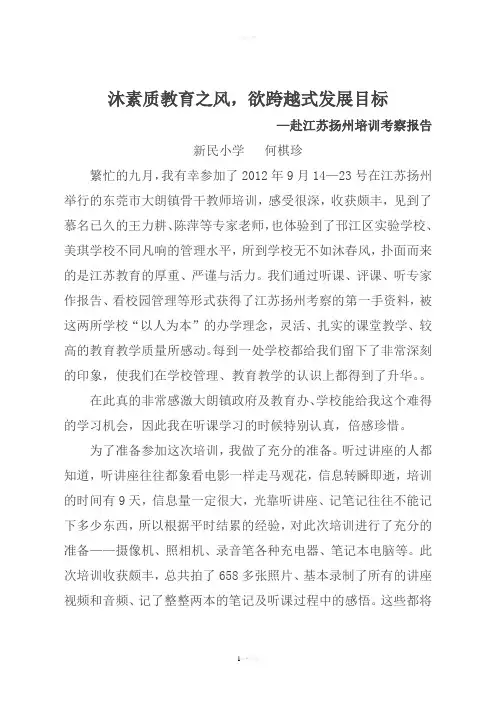 沐素质教育之风，欲跨越式发展目标

—赴江苏扬州培训考察报告

新民小学　何棋珍

繁忙的九月，我有幸参加了 2012 年 9 月 14—23 号在江苏扬州举行的东莞市大朗镇骨干教师培训，感受很深，收获颇丰，见到了慕名已久的王力耕、陈萍等专家老师，也体验到了邗江区实验学校、美琪学校不同凡响的管理水平，所到学校无不如沐春风，扑面而来的是江苏教育的厚重、严谨与活力。我们通过听课、评课、听专家作报告、看校园管理等形式获得了江苏扬州考察的第一手资料，被这两所学校“以人为本”的办学理念，灵活、扎实的课堂教学、较高的教育教学质量所感动。每到一处学校都给我们留下了非常深刻的印象，使我们在学校管理、教育教学的认识上都得到了升华。。

在此真的非常感激大朗镇政府及教育办、学校能给我这个难得的学习机会，因此我在听课学习的时候特别认真，倍感珍惜。

为了准备参加这次培训，我做了充分的准备。听过讲座的人都知道，听讲座往往都象看电影一样走马观花，信息转瞬即逝，培训的时间有 9 天，信息量一定很大，光靠听讲座、记笔记往往不能记下多少东西，所以根据平时结累的经验，对此次培训进行了充分的准备——摄像机、照相机、录音笔各种充电器、笔记本电脑等。此次培训收获颇丰，总共拍了 658 多张照片、基本录制了所有的讲座视频和音频、记了整整两本的笔记及听课过程中的感悟。这些都将

1